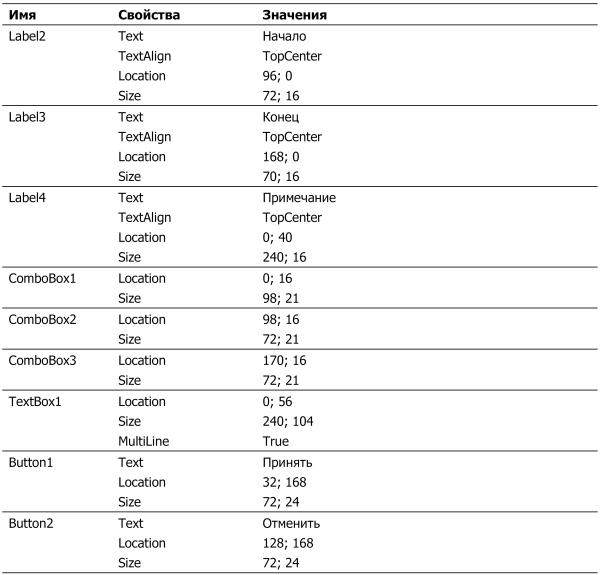 | Имя | Свойства | Значения |
|---|---|---|
| Label2 | Text | Начало |
| | TextAlign | TopCenter |
| | Location | 96; 0 |
| | Size | 72; 16 |
| Label3 | Text | Конец |
| | TextAlign | TopCenter |
| | Location | 168; 0 |
| | Size | 70; 16 |
| Label4 | Text | Примечание |
| | TextAlign | TopCenter |
| | Location | 0; 40 |
| | Size | 240; 16 |
| ComboBox1 | Location | 0; 16 |
| | Size | 98; 21 |
| ComboBox2 | Location | 98; 16 |
| | Size | 72; 21 |
| ComboBox3 | Location | 170; 16 |
| | Size | 72; 21 |
| TextBox1 | Location | 0; 56 |
| | Size | 240; 104 |
| | MultiLine | True |
| Button1 | Text | Принять |
| | Location | 32; 168 |
| | Size | 72; 24 |
| Button2 | Text | Отменить |
| | Location | 128; 168 |
| | Size | 72; 24 |